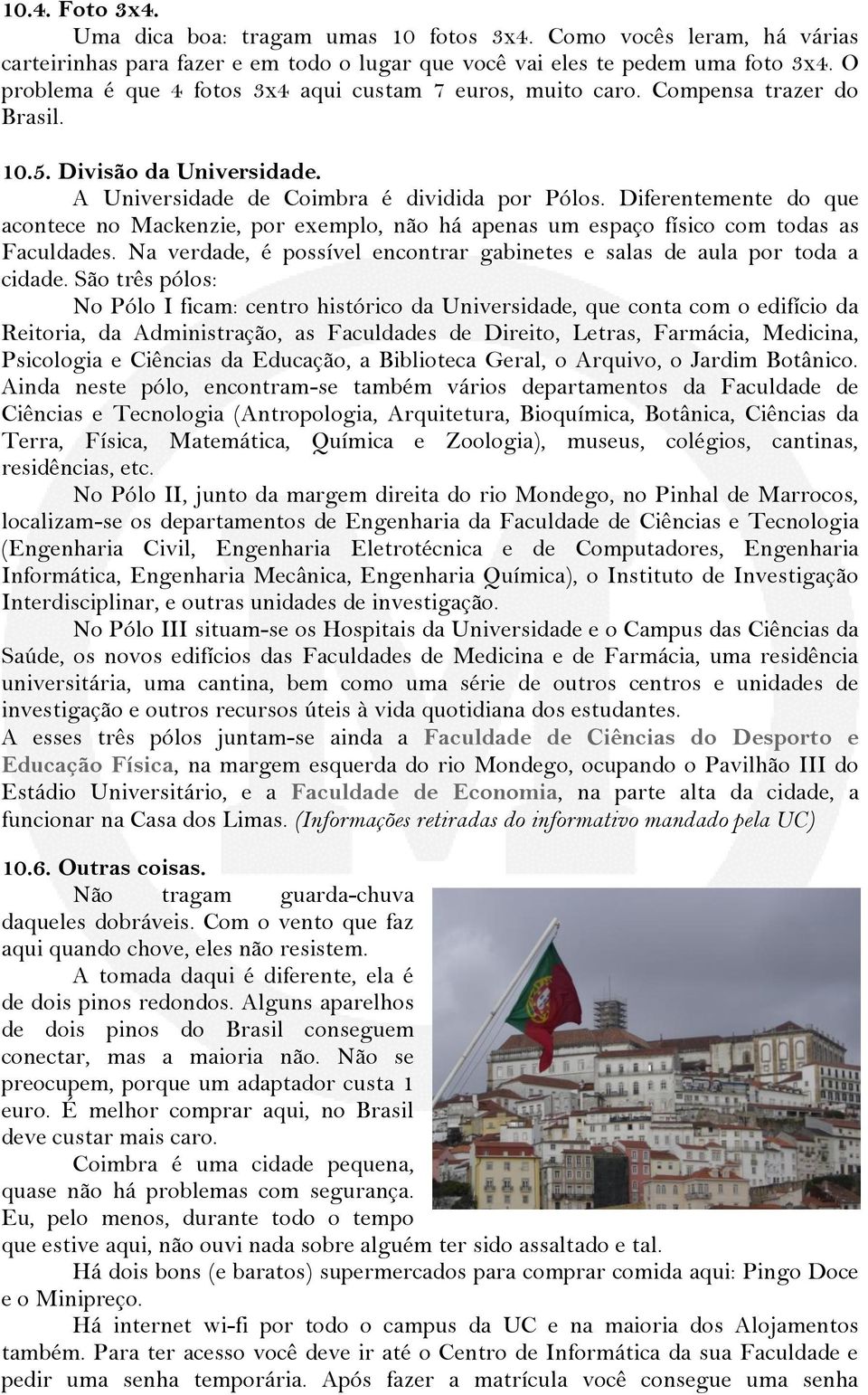 10.4. Foto 3x4.

Uma dica boa: tragam umas 10 fotos 3x4. Como vocês leram, há várias carteirinhas para fazer e em todo o lugar que você vai eles te pedem uma foto 3x4. O problema é que 4 fotos 3x4 aqui custam 7 euros, muito caro. Compensa trazer do Brasil.

10.5. Divisão da Universidade.

A Universidade de Coimbra é dividida por Pólos. Diferentemente do que acontece no Mackenzie, por exemplo, não há apenas um espaço físico com todas as Faculdades. Na verdade, é possível encontrar gabinetes e salas de aula por toda a cidade. São três pólos:

No Pólo I ficam: centro histórico da Universidade, que conta com o edifício da Reitoria, da Administração, as Faculdades de Direito, Letras, Farmácia, Medicina, Psicologia e Ciências da Educação, a Biblioteca Geral, o Arquivo, o Jardim Botânico. Ainda neste pólo, encontram-se também vários departamentos da Faculdade de Ciências e Tecnologia (Antropologia, Arquitetura, Bioquímica, Botânica, Ciências da Terra, Física, Matemática, Química e Zoologia), museus, colégios, cantinas, residências, etc.

No Pólo II, junto da margem direita do rio Mondego, no Pinhal de Marrocos, localizam-se os departamentos de Engenharia da Faculdade de Ciências e Tecnologia (Engenharia Civil, Engenharia Eletrotécnica e de Computadores, Engenharia Informática, Engenharia Mecânica, Engenharia Química), o Instituto de Investigação Interdisciplinar, e outras unidades de investigação.

No Pólo III situam-se os Hospitais da Universidade e o Campus das Ciências da Saúde, os novos edifícios das Faculdades de Medicina e de Farmácia, uma residência universitária, uma cantina, bem como uma série de outros centros e unidades de investigação e outros recursos úteis à vida quotidiana dos estudantes.

A esses três pólos juntam-se ainda a Faculdade de Ciências do Desporto e Educação Física, na margem esquerda do rio Mondego, ocupando o Pavilhão III do Estádio Universitário, e a Faculdade de Economia, na parte alta da cidade, a funcionar na Casa dos Limas. (Informações retiradas do informativo mandado pela UC)

10.6. Outras coisas.

Não tragam guarda-chuva daqueles dobráveis. Com o vento que faz aqui quando chove, eles não resistem.

A tomada daqui é diferente, ela é de dois pinos redondos. Alguns aparelhos de dois pinos do Brasil conseguem conectar, mas a maioria não. Não se preocupem, porque um adaptador custa 1 euro. É melhor comprar aqui, no Brasil deve custar mais caro.

Coimbra é uma cidade pequena, quase não há problemas com segurança. Eu, pelo menos, durante todo o tempo que estive aqui, não ouvi nada sobre alguém ter sido assaltado e tal.

Há dois bons (e baratos) supermercados para comprar comida aqui: Pingo Doce e o Minipreço.

Há internet wi-fi por todo o campus da UC e na maioria dos Alojamentos também. Para ter acesso você deve ir até o Centro de Informática da sua Faculdade e pedir uma senha temporária. Após fazer a matrícula você consegue uma senha